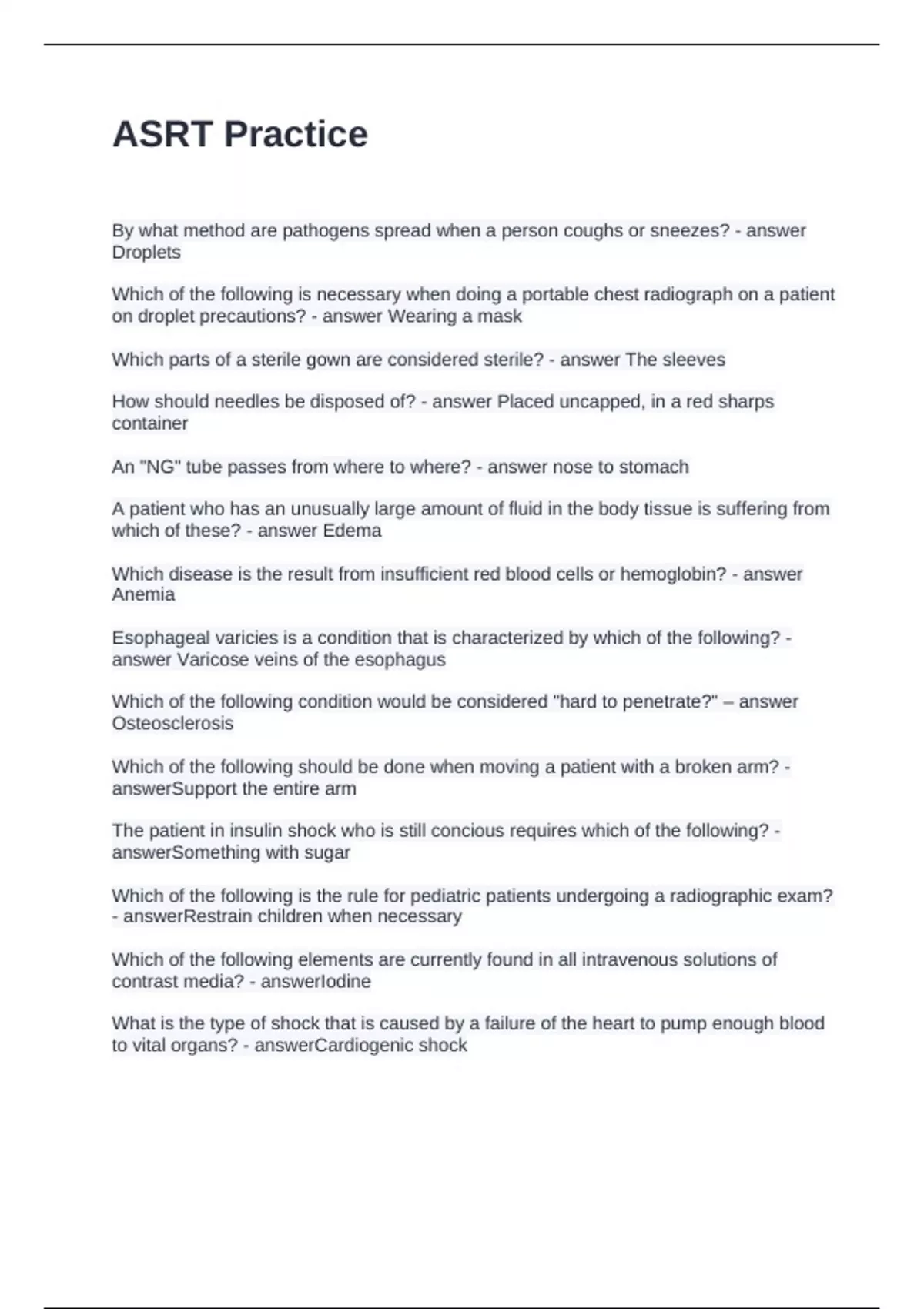 ASRT Practice

By what method are pathogens spread when a person coughs or sneezes? - answer Droplets

Which of the following is necessary when doing a portable chest radiograph on a patient on droplet precautions? - answer Wearing a mask

Which parts of a sterile gown are considered sterile? - answer The sleeves

How should needles be disposed of? - answer Placed uncapped, in a red sharps container

An "NG" tube passes from where to where? - answer nose to stomach

A patient who has an unusually large amount of fluid in the body tissue is suffering from which of these? - answer Edema

Which disease is the result from insufficient red blood cells or hemoglobin? - answer Anemia

Esophageal varicies is a condition that is characterized by which of the following? - answer Varicose veins of the esophagus

Which of the following condition would be considered "hard to penetrate?" – answer Osteosclerosis

Which of the following should be done when moving a patient with a broken arm? - answerSupport the entire arm

The patient in insulin shock who is still concious requires which of the following? - answerSomething with sugar

Which of the following is the rule for pediatric patients undergoing a radiographic exam? - answerRestrain children when necessary

Which of the following elements are currently found in all intravenous solutions of contrast media? - answerIodine

What is the type of shock that is caused by a failure of the heart to pump enough blood to vital organs? - answerCardiogenic shock